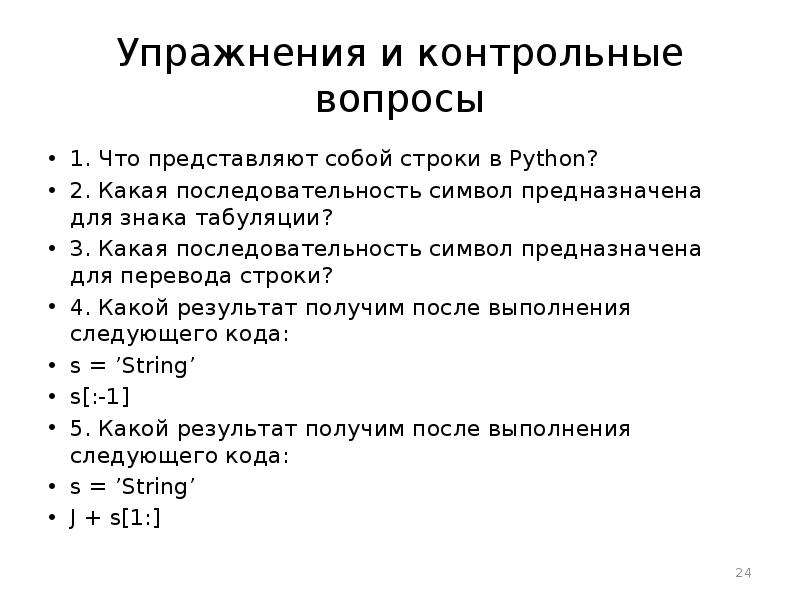 Упражнения и контрольные вопросы

• 1. Что представляют собой строки в Python?
• 2. Какая последовательность символ предназначена для знака табуляции?
• 3. Какая последовательность символ предназначена для перевода строки?
• 4. Какой результат получим после выполнения следующего кода:
• s = ’String’
• s[:-1]
• 5. Какой результат получим после выполнения следующего кода:
• s = ’String’
• J + s[1:]

24